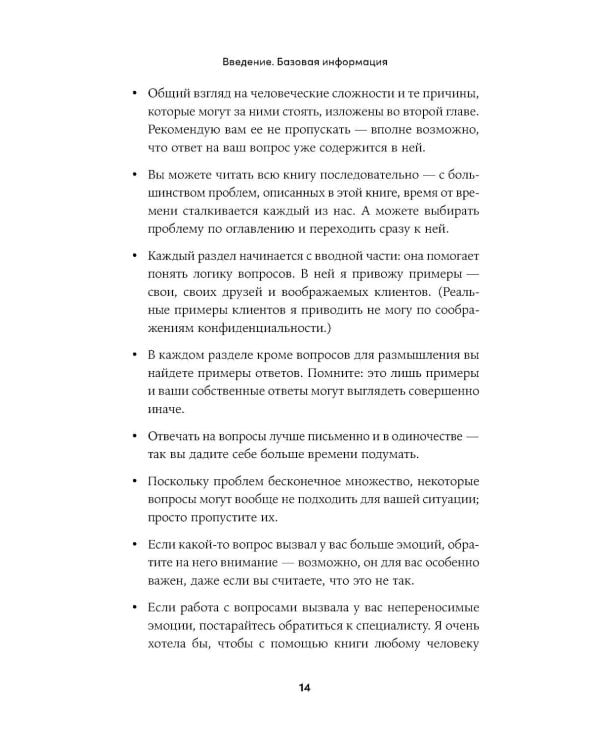 Введение. Базовая информация

• Общий взгляд на человеческие сложности и те причины, которые могут за ними стоять, изложены во второй главе. Рекомендую вам ее не пропускать — вполне возможно, что ответ на ваш вопрос уже содержится в ней.

• Вы можете читать всю книгу последовательно — с большинством проблем, описанных в этой книге, время от времени сталкивается каждый из нас. А можете выбирать проблему по оглавлению и переходить сразу к ней.

• Каждый раздел начинается с вводной части: она помогает понять логику вопросов. В ней я привожу примеры — свои, своих друзей и воображаемых клиентов. (Реальные примеры клиентов я приводить не могу по соображениям конфиденциальности.)

• В каждом разделе кроме вопросов для размышления вы найдете примеры ответов. Помните: это лишь примеры и ваши собственные ответы могут выглядеть совершенно иначе.

• Отвечать на вопросы лучше письменно и в одиночестве — так вы дадите себе больше времени подумать.

• Поскольку проблем бесконечное множество, некоторые вопросы могут вообще не подходить для вашей ситуации; просто пропустите их.

• Если какой-то вопрос вызвал у вас больше эмоций, обратите на него внимание — возможно, он для вас особенно важен, даже если вы считаете, что это не так.

• Если работа с вопросами вызвала у вас непереносимые эмоции, постарайтесь обратиться к специалисту. Я очень хотела бы, чтобы с помощью книги любому человеку

14